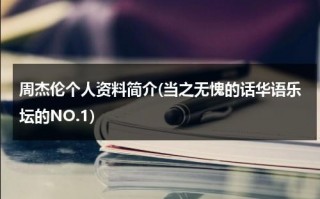 周杰伦个人资料简介(当之无愧的话华语乐坛的NO.1)